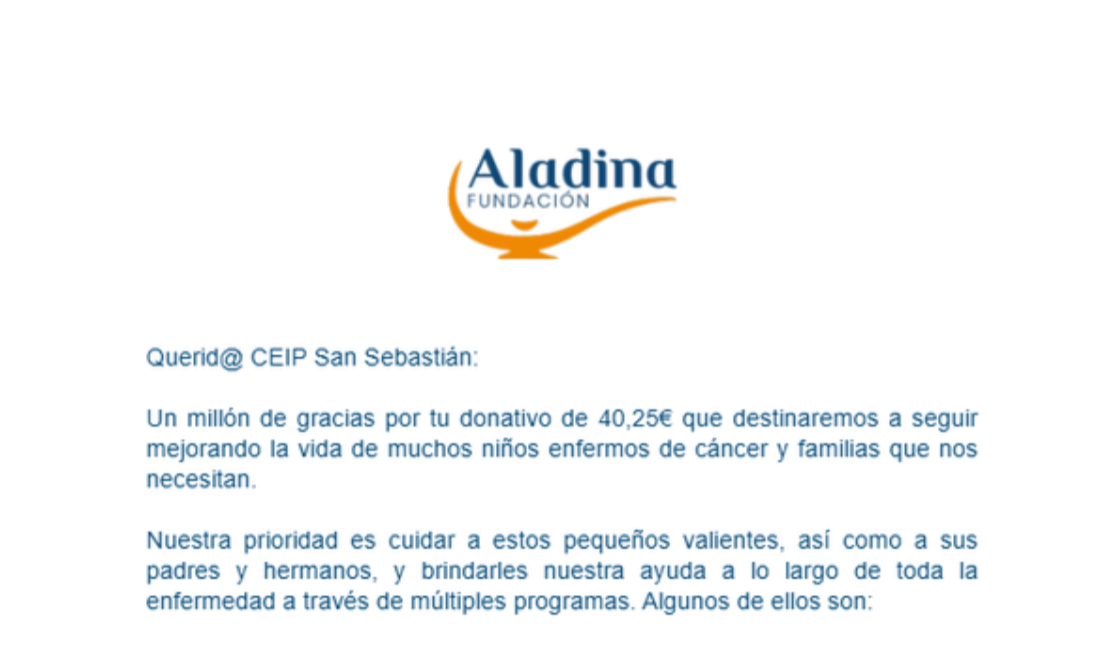 Aladina
FUNDACIÓN

Querid@ CEIP San Sebastián:

Un millón de gracias por tu donativo de 40,25€ que destinaremos a seguir mejorando la vida de muchos niños enfermos de cáncer y familias que nos necesitan.

Nuestra prioridad es cuidar a estos pequeños valientes, así como a sus padres y hermanos, y brindarles nuestra ayuda a lo largo de toda la enfermedad a través de múltiples programas. Algunos de ellos son: